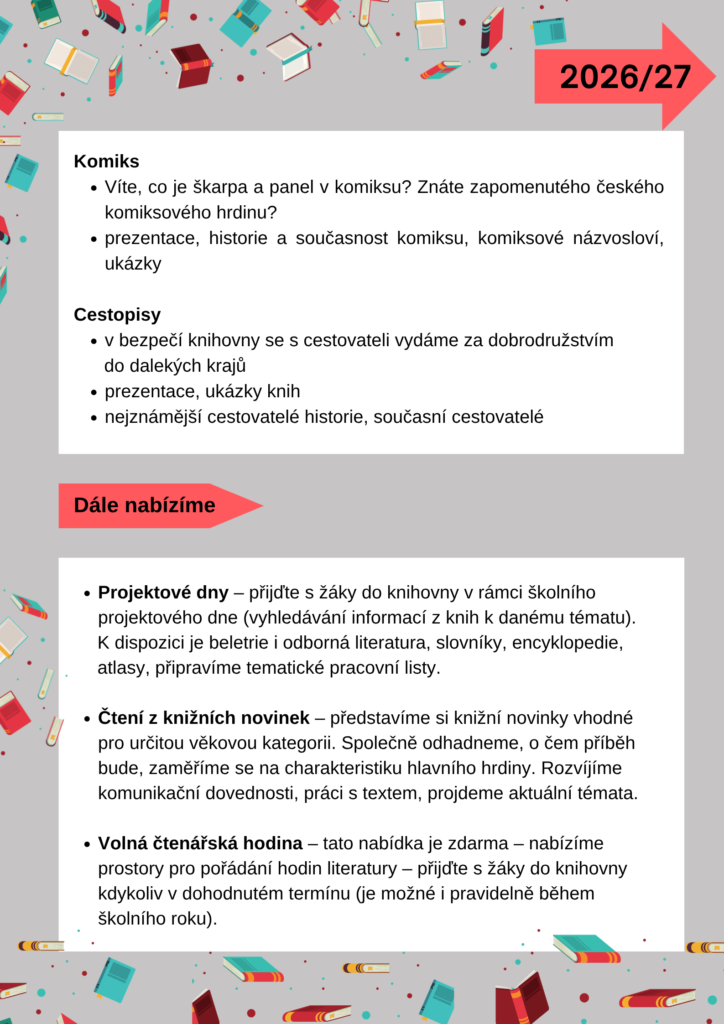 2026/27

Komiks

• Víte, co je škarpa a panel v komiksu? Znáte zapomenutého českého komiksového hrdinu?
• prezentace, historie a současnost komiksu, komiksové názvosloví, ukázky

Cestopisy

• v bezpečí knihovny se s cestovateli vydáme za dobrodružstvím do dalekých krajů
• prezentace, ukázky knih
• nejznámější cestovatelé historie, současní cestovatelé

Dále nabízíme

• Projektové dny – přijďte s žáky do knihovny v rámci školního projektového dne (vyhledávání informací z knih k danému tématu). K dispozici je beletrie i odborná literatura, slovníky, encyklopedie, atlasy, připravíme tematické pracovní listy.

• Čtení z knižních novinek – představíme si knižní novinky vhodné pro určitou věkovou kategorii. Společně odhadneme, o čem příběh bude, zaměříme se na charakteristiku hlavního hrdiny. Rozvíjíme komunikační dovednosti, práci s textem, projdeme aktuální témata.

• Volná čtenářská hodina – tato nabídka je zdarma – nabízíme prostory pro pořádání hodin literatury – přijďte s žáky do knihovny kdykoliv v dohodnutém termínu (je možné i pravidelně během školního roku).